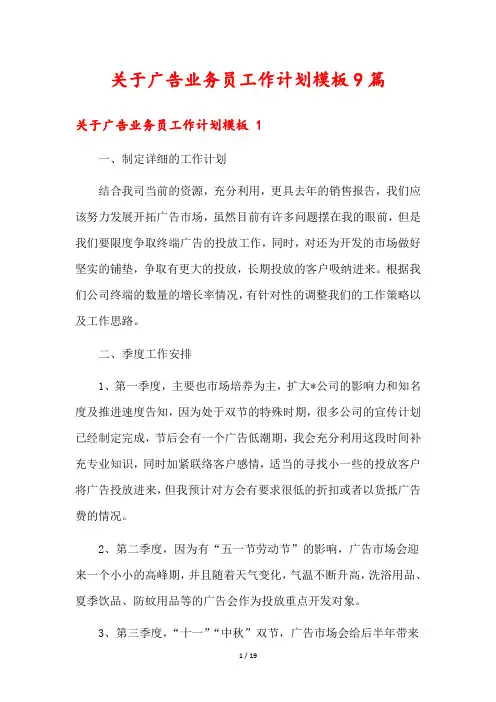 关于广告业务员工作计划模板9篇

关于广告业务员工作计划模板 1

一、制定详细的工作计划

结合我司当前的资源，充分利用，更具去年的销售报告，我们应该努力发展开拓广告市场，虽然目前有许多问题摆在我的眼前，但是我们要限度争取终端广告的投放工作，同时，对还为开发的市场做好坚实的铺垫，争取有更大的投放，长期投放的客户吸纳进来。根据我们公司终端的数量的增长率情况，有针对性的调整我们的工作策略以及工作思路。

二、季度工作安排

1、第一季度，主要也市场培养为主，扩大*公司的影响力和知名度及推进速度告知，因为处于双节的特殊时期，很多公司的宣传计划已经制定完成，节后会有一个广告低潮期，我会充分利用这段时间补充专业知识，同时加紧联络客户感情，适当的寻找小一些的投放客户将广告投放进来，但我预计对方会有要求很低的折扣或者以货抵广告费的情况。

2、第二季度，因为有“五一节劳动节”的影响，广告市场会迎来一个小小的高峰期，并且随着天气变化，气温不断升高，洗浴用品、夏季饮品、防蚊用品等的广告会作为投放重点开发对象。

3、第三季度，“十一”“中秋”双节，广告市场会给后半年带来

1 / 19